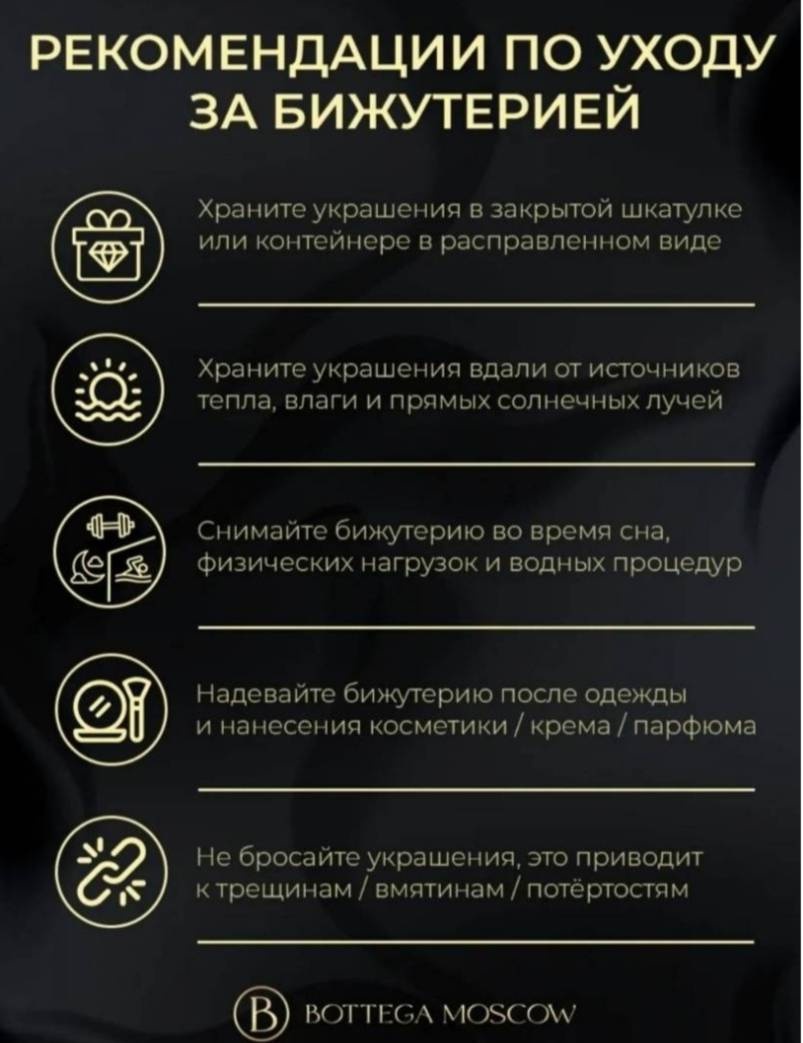 РЕКОМЕНДАЦИИ ПО УХОДУ ЗА БИЖУТЕРИЕЙ

Храните украшения в закрытой шкатулке или контейнере в расправленном виде

Храните украшения вдали от источников тепла, влаги и прямых солнечных лучей

Снимайте бижутерию во время сна, физических нагрузок и водных процедур

Надевайте бижутерию после одежды и нанесения косметики / крема / парфюма

Не бросайте украшения, это приводит к трещинам / вмятинам / потёртостям

B BOTTEGA MOSCOW